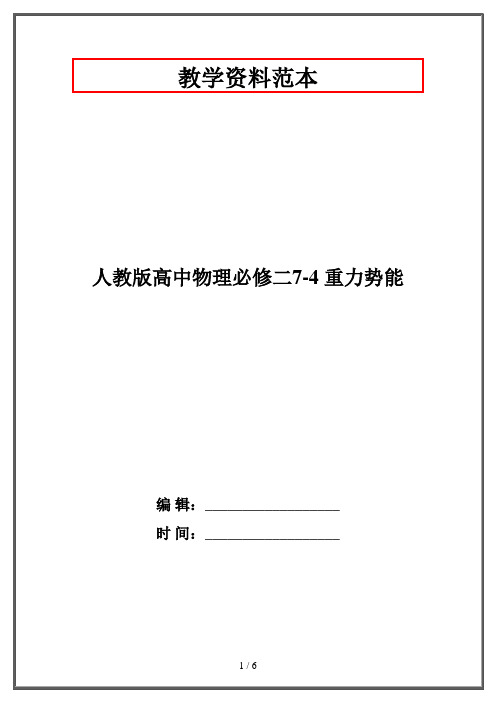 教学资料范本

人教版高中物理必修二7-4 重力势能

编 辑：__________________

时 间：__________________

1 / 6